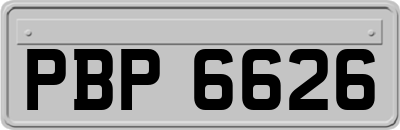 PBP 6626